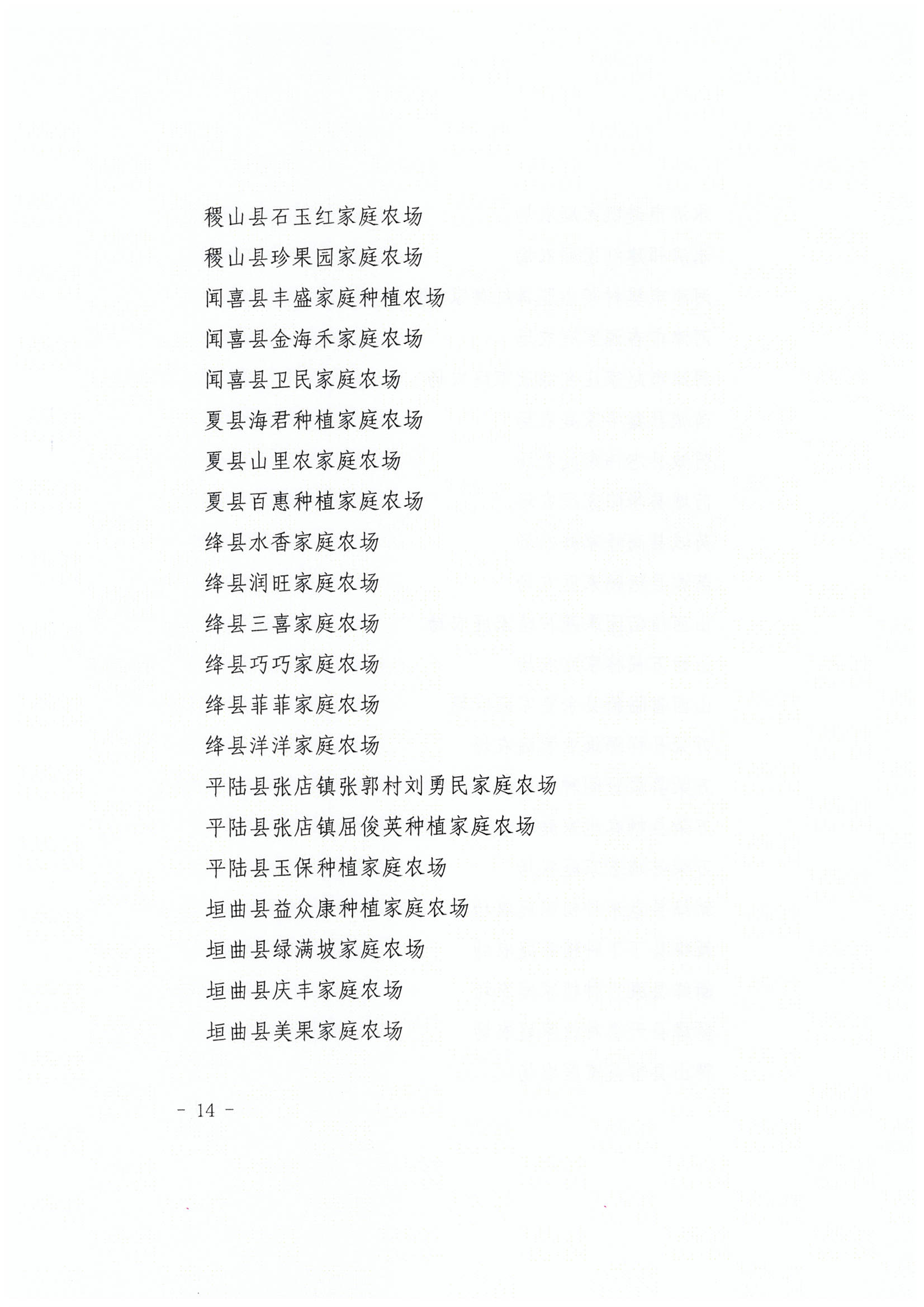 稷山县石玉红家庭农场

稷山县珍果园家庭农场

闻喜县丰盛家庭种植农场

闻喜县金海禾家庭农场

闻喜县卫民家庭农场

夏县海君种植家庭农场

夏县山里农家庭农场

夏县百惠种植家庭农场

绛县水香家庭农场

绛县润旺家庭农场

绛县三喜家庭农场

绛县巧巧家庭农场

绛县菲菲家庭农场

绛县洋洋家庭农场

平陆县张店镇张郭村刘勇民家庭农场

平陆县张店镇屈俊英种植家庭农场

平陆县玉保种植家庭农场

垣曲县益众康种植家庭农场

垣曲县绿满坡家庭农场

垣曲县庆丰家庭农场

垣曲县美果家庭农场

- 14 -